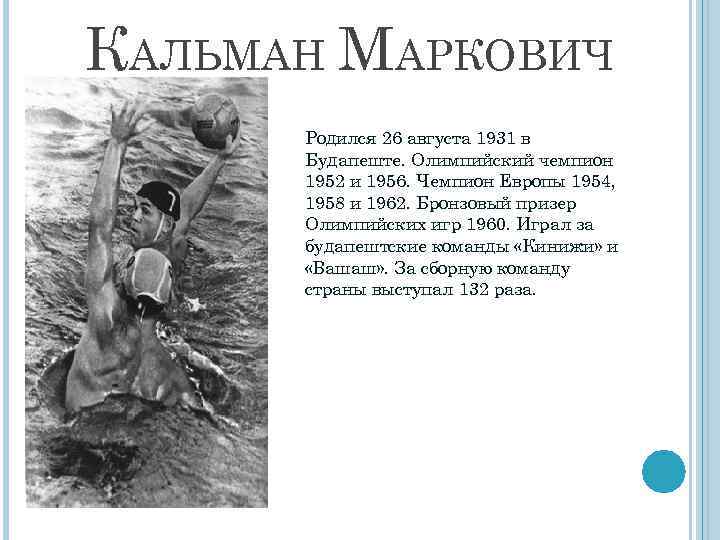 Кальман Маркович

Родился 26 августа 1931 в Будапеште. Олимпийский чемпион 1952 и 1956. Чемпион Европы 1954, 1958 и 1962. Бронзовый призер Олимпийских игр 1960. Играл за будапештские команды «Кинижи» и «Вашаш». За сборную команду страны выступал 132 раза.